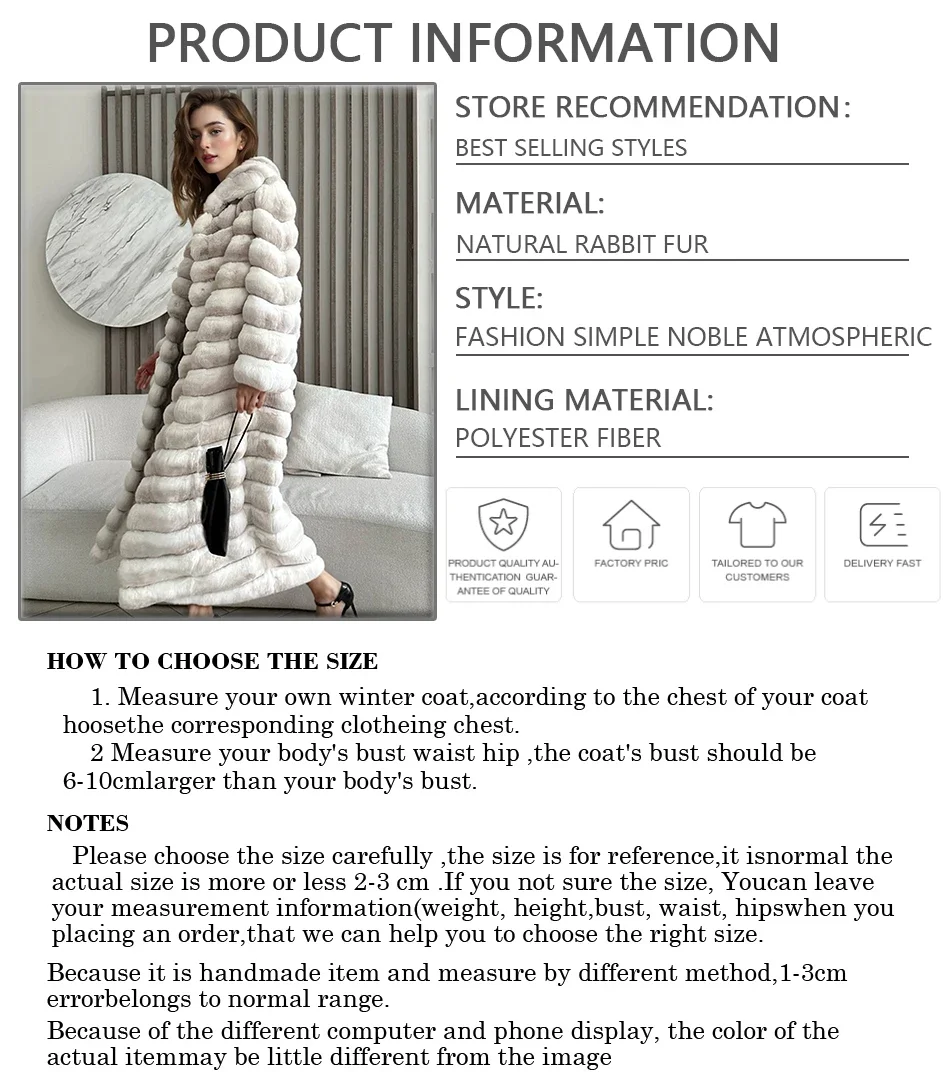 PRODUCT INFORMATION

STORE RECOMMENDATION:
BEST SELLING STYLES

MATERIAL:
NATURAL RABBIT FUR

STYLE:
FASHION SIMPLE NOBLE ATMOSPHERIC

LINING MATERIAL:
POLYESTER FIBER

PRODUCT QUALITY AUTHENTICATION GUARANTEE OF QUALITY

FACTORY PRIC

TAILORED TO OUR CUSTOMERS

DELIVERY FAST

HOW TO CHOOSE THE SIZE

1. Measure your own winter coat,according to the chest of your coat hoosethe corresponding clotheing chest.

2 Measure your body's bust waist hip ,the coat's bust should be 6-10cmlarger than your body's bust.

NOTES

Please choose the size carefully ,the size is for reference,it isnormal the actual size is more or less 2-3 cm .If you not sure the size, Youcan leave your measurement information(weight, height,bust, waist, hipswhen you placing an order,that we can help you to choose the right size.

Because it is handmade item and measure by different method,1-3cm errorbelongs to normal range.

Because of the different computer and phone display, the color of the actual itemmay be little different from the image